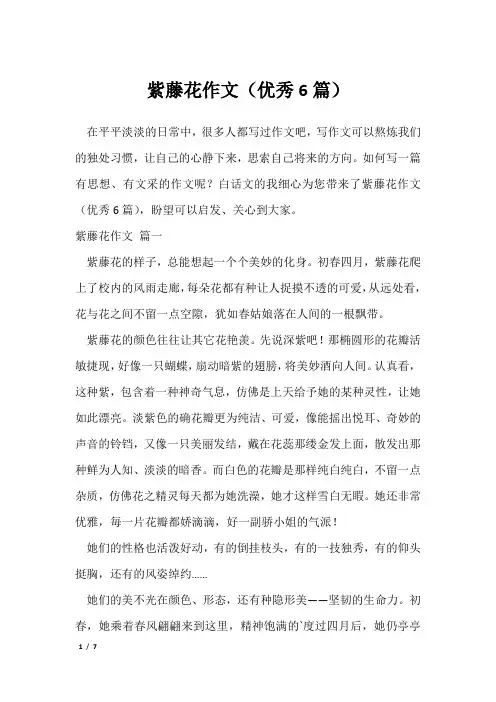 紫藤花作文（优秀 6 篇）

在平平淡淡的日常中，很多人都写过作文吧，写作文可以熬炼我们的独处习惯，让自己的心静下来，思索自己将来的方向。如何写一篇有思想、有文采的作文呢？白话文的我细心为您带来了紫藤花作文（优秀 6 篇），盼望可以启发、关心到大家。

紫藤花作文 篇一

紫藤花的样子，总能想起一个个美妙的化身。初春四月，紫藤花爬上了校内的风雨走廊，每朵花都有种让人捉摸不透的可爱，从远处看，花与花之间不留一点空隙，犹如春姑娘落在人间的一根飘带。

紫藤花的颜色往往让其它花艳羡。先说深紫吧！那椭圆形的花瓣活敏捷现，好像一只蝴蝶，扇动暗紫的翅膀，将美妙洒向人间。认真看，这种紫，包含着一种神奇气息，仿佛是上天给予她的某种灵性，让她如此漂亮。淡紫色的确花瓣更为纯洁、可爱，像能摇出悦耳、奇妙的声音的铃铛，又像一只美丽发结，戴在花蕊那缕金发上面，散发出那种鲜为人知、淡淡的暗香。而白色的花瓣是那样纯白纯白，不留一点杂质，仿佛花之精灵每天都为她洗澡，她才这样雪白无暇。她还非常优雅，每一片花瓣都娇滴滴，好一副骄小姐的气派！

她们的性格也活泼好动，有的倒挂枝头，有的一技独秀，有的仰头挺胸，还有的风姿绰约……

她们的美不光在颜色、形态，还有种隐形美——坚韧的生命力。初春，她乘着春风翩翩来到这里，精神饱满的`度过四月后，她仍亭亭

1 / 7